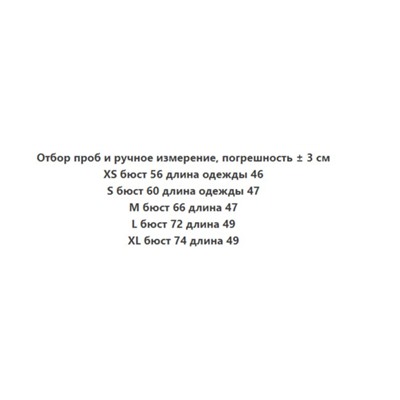 Отбор проб и ручное измерение, погрешность ± 3 см
XS бюст 56 длина одежды 46
S бюст 60 длина одежды 47
M бюст 66 длина 47
L бюст 72 длина 49
XL бюст 74 длина 49